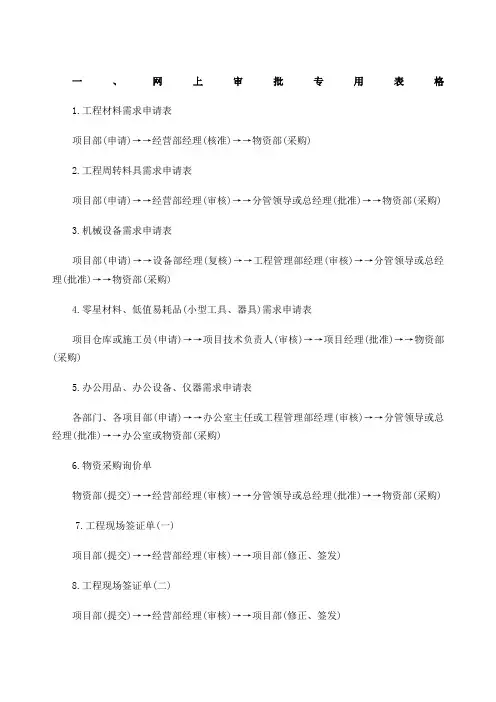 一、网上审批专用表格

1.工程材料需求申请表

项目部(申请)→→经营部经理(核准)→→物资部(采购)

2.工程周转料具需求申请表

项目部(申请)→→经营部经理(审核)→→分管领导或总经理(批准)→→物资部(采购)

3.机械设备需求申请表

项目部(申请)→→设备部经理(复核)→→工程管理部经理(审核)→→分管领导或总经理(批准)→→物资部(采购)

4.零星材料、低值易耗品(小型工具、器具)需求申请表

项目仓库或施工员(申请)→→项目技术负责人(审核)→→项目经理(批准)→→物资部(采购)

5.办公用品、办公设备、仪器需求申请表

各部门、各项目部(申请)→→办公室主任或工程管理部经理(审核)→→分管领导或总经理(批准)→→办公室或物资部(采购)

6.物资采购询价单

物资部(提交)→→经营部经理(审核)→→分管领导或总经理(批准)→→物资部(采购)

7.工程现场签证单(一)

项目部(提交)→→经营部经理(审核)→→项目部(修正、签发)

8.工程现场签证单(二)

项目部(提交)→→经营部经理(审核)→→项目部(修正、签发)